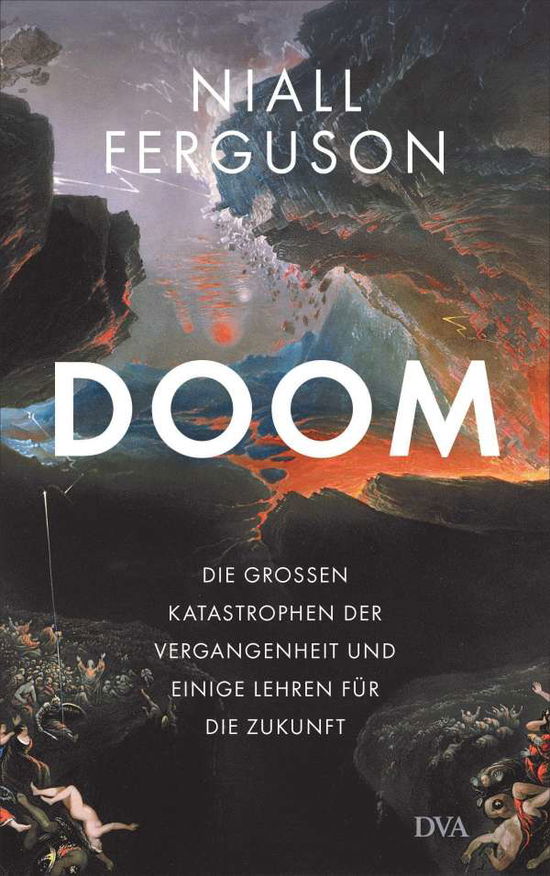 NIALL FERGUSON

DOOM

DIE GROSSEN KATASTROPHEN DER VERGANGENHEIT UND EINIGE LEHREN FÜR DIE ZUKUNFT

DVA